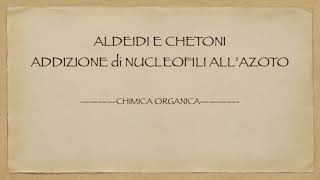 ALDEIDI E CHETONI
ADDIZIONE di NUCLEOFILI ALL'AZOTO

CHIMICA ORGANICA